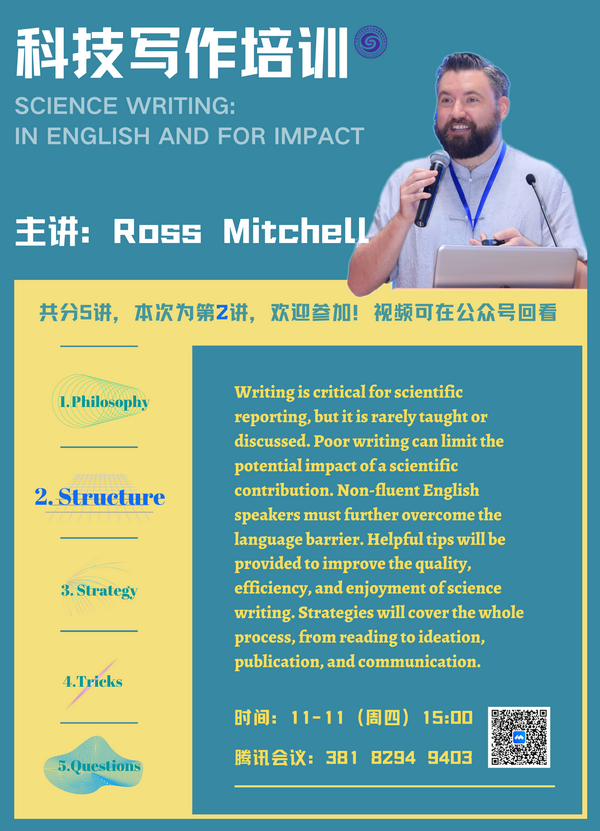 科技写作培训

SCIENCE WRITING:
IN ENGLISH AND FOR IMPACT

主讲：Ross Mitchell

共分5讲，本次为第2讲，欢迎参加！视频可在公众号回看

1.Philosophy

2. Structure

3. Strategy

4.Tricks

5.Questions

Writing is critical for scientific reporting, but it is rarely taught or discussed. Poor writing can limit the potential impact of a scientific contribution. Non-fluent English speakers must further overcome the language barrier. Helpful tips will be provided to improve the quality, efficiency, and enjoyment of science writing. Strategies will cover the whole process, from reading to ideation, publication, and communication.

时间：11-11（周四）15:00

腾讯会议：381 8294 9403